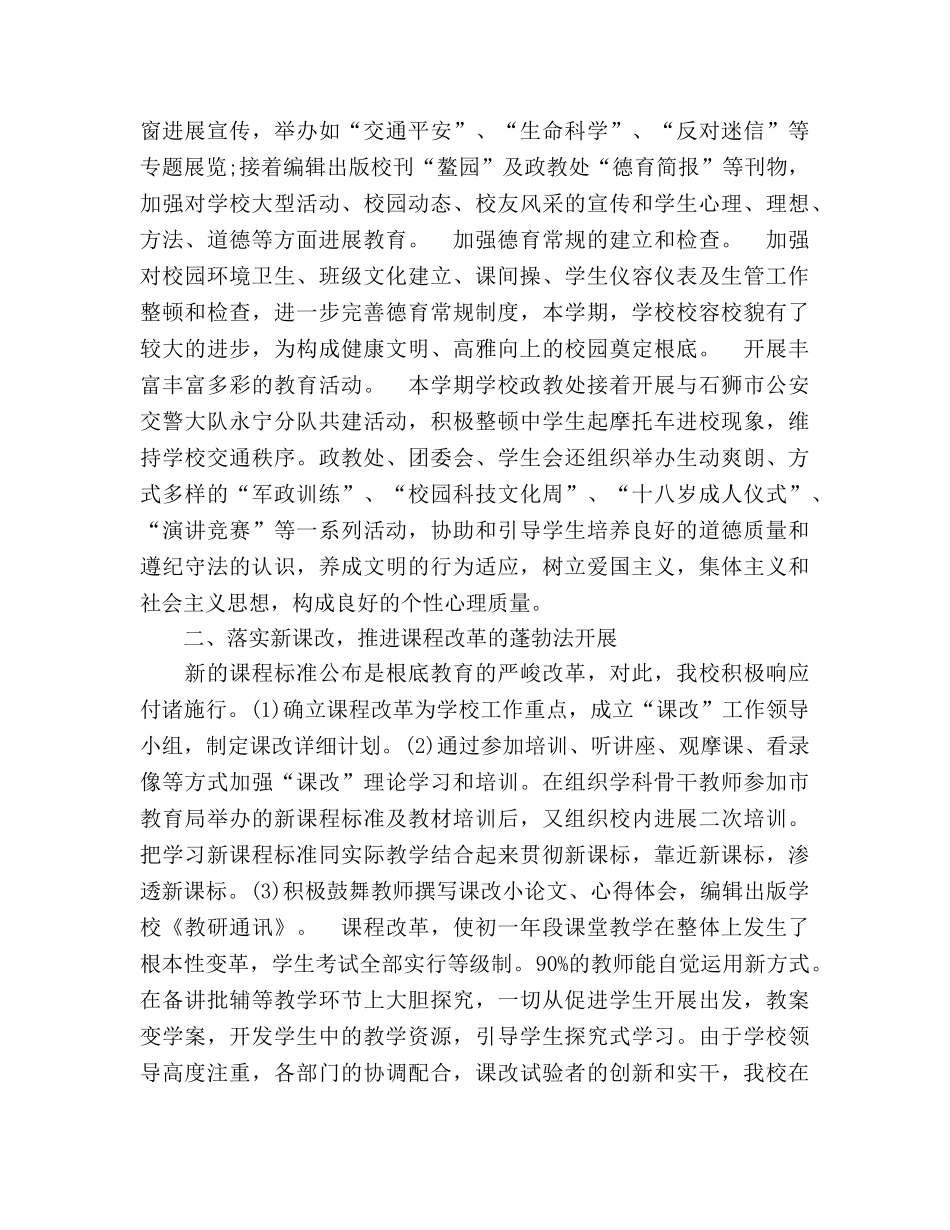 窗进展宣传，举办如“交通平安”、“生命科学”、“反对迷信”等专题展览;接着编辑出版校刊“鳌园”及政教处“德育简报”等刊物，加强对学校大型活动、校园动态、校友风采的宣传和学生心理、理想、方法、道德等方面进展教育。　加强德育常规的建立和检查。　加强对校园环境卫生、班级文化建立、课间操、学生仪容仪表及生管工作整顿和检查，进一步完善德育常规制度，本学期，学校校容校貌有了较大的进步，为构成健康文明、高雅向上的校园奠定根底。　开展丰富丰富多彩的教育活动。　本学期学校政教处接着开展与石狮市公安交警大队永宁分队共建活动，积极整顿中学生起摩托车进校现象，维持学校交通秩序。政教处、团委会、学生会还组织举办生动爽朗、方式多样的“军政训练”、“校园科技文化周”、“十八岁成人仪式”、“演讲竞赛”等一系列活动，协助和引导学生培养良好的道德质量和遵纪守法的认识，养成文明的行为适应，树立爱国主义，集体主义和社会主义思想，构成良好的个性心理质量。

二、落实新课改，推进课程改革的蓬勃法开展

新的课程标准公布是根底教育的严峻改革，对此，我校积极响应付诸施行。(1)确立课程改革为学校工作重点，成立“课改”工作领导小组，制定课改详细计划。(2)通过参加培训、听讲座、观摩课、看录像等方式加强“课改”理论学习和培训。在组织学科骨干教师参加市教育局举办的新课程标准及教材培训后，又组织校内进展二次培训。把学习新课程标准同实际教学结合起来贯彻新课标，靠近新课标，渗透新课标。(3)积极鼓舞教师撰写课改小论文、心得体会，编辑出版学校《教研通讯》。　课程改革，使初一年段课堂教学在整体上发生了根本性变革，学生考试全部实行等级制。90%的教师能自觉运用新方式。在备讲批辅等教学环节上大胆探究，一切从促进学生开展出发，教案变学案，开发学生中的教学资源，引导学生探究式学习。由于学校领导高度注重，各部门的协调配合，课改试验者的创新和实干，我校在